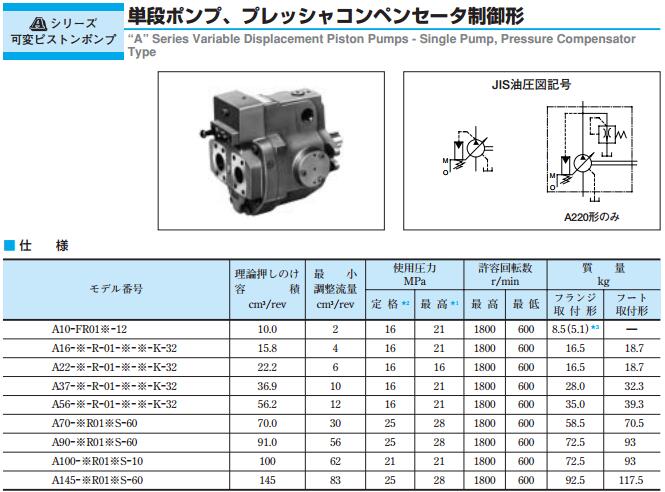 A シリーズ
可変ピストンポンプ

単段ポンプ、プレッシャコンペンセータ制御形

"A" Series Variable Displacement Piston Pumps - Single Pump, Pressure Compensator Type

JIS油圧図記号

M
O

M
O

A220形のみ

■仕　様

| モデル番号 | 理論押しのけ容積 cm³/rev | 最小調整流量 cm³/rev | 使用圧力 MPa 定格 *2 | 使用圧力 MPa 最高 *1 | 許容回転数 r/min 最高 | 許容回転数 r/min 最低 | 質量 kg フランジ取付形 | 質量 kg フート取付形 |
|---|---|---|---|---|---|---|---|---|
| A10-FR01※-12 | 10.0 | 2 | 16 | 21 | 1800 | 600 | 8.5 (5.1) *3 | — |
| A16-※-R-01-※-※-K-32 | 15.8 | 4 | 16 | 21 | 1800 | 600 | 16.5 | 18.7 |
| A22-※-R-01-※-※-K-32 | 22.2 | 6 | 16 | 16 | 1800 | 600 | 16.5 | 18.7 |
| A37-※-R-01-※-※-K-32 | 36.9 | 10 | 16 | 21 | 1800 | 600 | 28.0 | 32.3 |
| A56-※-R-01-※-※-K-32 | 56.2 | 12 | 16 | 21 | 1800 | 600 | 35.0 | 39.3 |
| A70-※R01※S-60 | 70.0 | 30 | 25 | 28 | 1800 | 600 | 58.5 | 70.5 |
| A90-※R01※S-60 | 91.0 | 56 | 25 | 28 | 1800 | 600 | 72.5 | 93 |
| A100-※R01※S-10 | 100 | 62 | 21 | 21 | 1800 | 600 | 72.5 | 93 |
| A145-※R01※S-60 | 145 | 83 | 25 | 28 | 1800 | 600 | 92.5 | 117.5 |